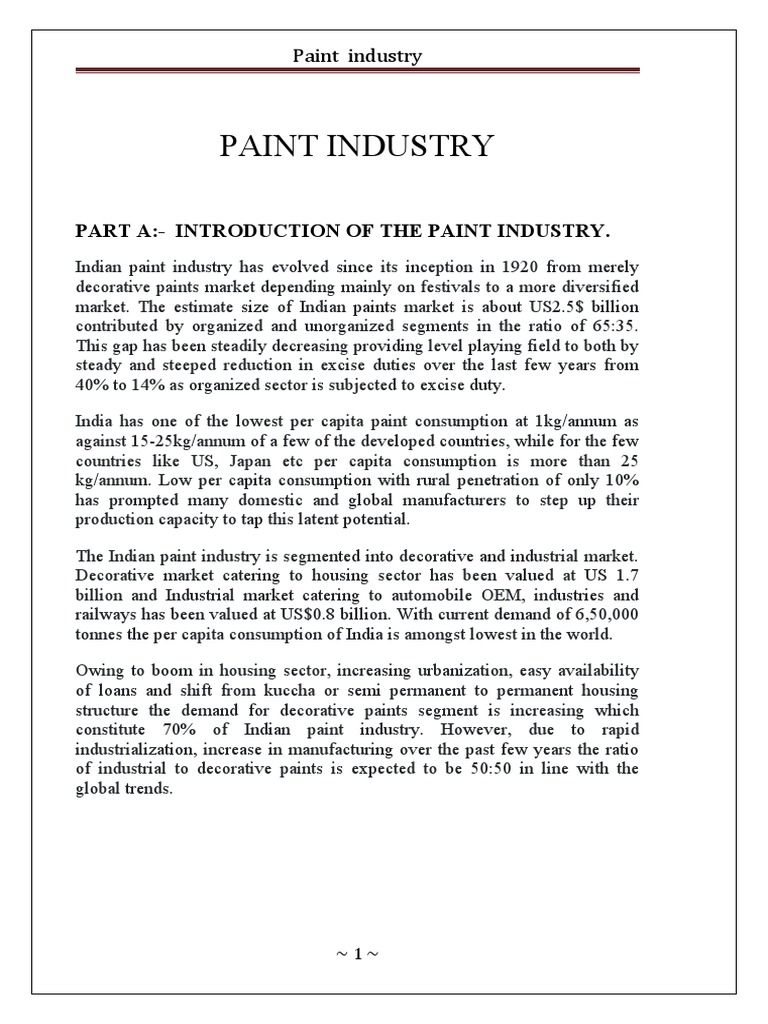 Paint industry

PAINT INDUSTRY

PART A:- INTRODUCTION OF THE PAINT INDUSTRY.

Indian paint industry has evolved since its inception in 1920 from merely decorative paints market depending mainly on festivals to a more diversified market. The estimate size of Indian paints market is about US2.5$ billion contributed by organized and unorganized segments in the ratio of 65:35. This gap has been steadily decreasing providing level playing field to both by steady and steeped reduction in excise duties over the last few years from 40% to 14% as organized sector is subjected to excise duty.

India has one of the lowest per capita paint consumption at 1kg/annum as against 15-25kg/annum of a few of the developed countries, while for the few countries like US, Japan etc per capita consumption is more than 25 kg/annum. Low per capita consumption with rural penetration of only 10% has prompted many domestic and global manufacturers to step up their production capacity to tap this latent potential.

The Indian paint industry is segmented into decorative and industrial market. Decorative market catering to housing sector has been valued at US 1.7 billion and Industrial market catering to automobile OEM, industries and railways has been valued at US$0.8 billion. With current demand of 6,50,000 tonnes the per capita consumption of India is amongst lowest in the world.

Owing to boom in housing sector, increasing urbanization, easy availability of loans and shift from kuccha or semi permanent to permanent housing structure the demand for decorative paints segment is increasing which constitute 70% of Indian paint industry. However, due to rapid industrialization, increase in manufacturing over the past few years the ratio of industrial to decorative paints is expected to be 50:50 in line with the global trends.

~ 1 ~